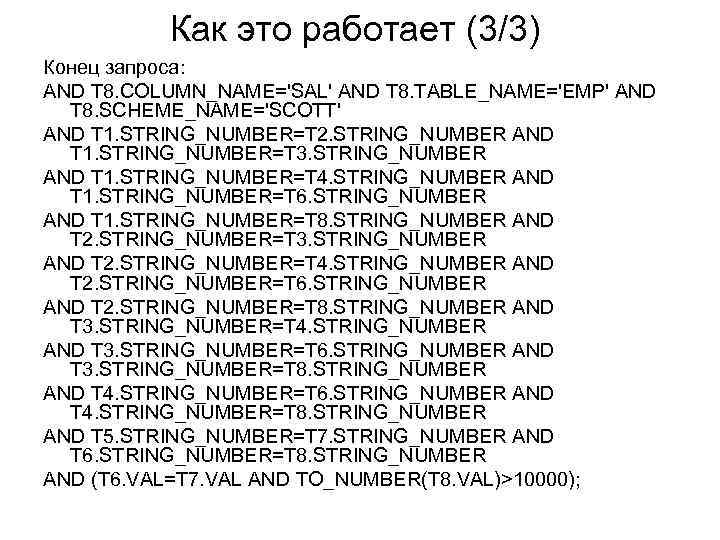 Как это работает (3/3)

Конец запроса:

AND T8.COLUMN_NAME='SAL' AND T8.TABLE_NAME='EMP' AND T8.SCHEME_NAME='SCOTT'

AND T1.STRING_NUMBER=T2.STRING_NUMBER AND T1.STRING_NUMBER=T3.STRING_NUMBER

AND T1.STRING_NUMBER=T4.STRING_NUMBER AND T1.STRING_NUMBER=T6.STRING_NUMBER

AND T1.STRING_NUMBER=T8.STRING_NUMBER AND T2.STRING_NUMBER=T3.STRING_NUMBER

AND T2.STRING_NUMBER=T4.STRING_NUMBER AND T2.STRING_NUMBER=T6.STRING_NUMBER

AND T2.STRING_NUMBER=T8.STRING_NUMBER AND T3.STRING_NUMBER=T4.STRING_NUMBER

AND T3.STRING_NUMBER=T6.STRING_NUMBER AND T3.STRING_NUMBER=T8.STRING_NUMBER

AND T4.STRING_NUMBER=T6.STRING_NUMBER AND T4.STRING_NUMBER=T8.STRING_NUMBER

AND T5.STRING_NUMBER=T7.STRING_NUMBER AND T6.STRING_NUMBER=T8.STRING_NUMBER

AND (T6.VAL=T7.VAL AND TO_NUMBER(T8.VAL)>10000);